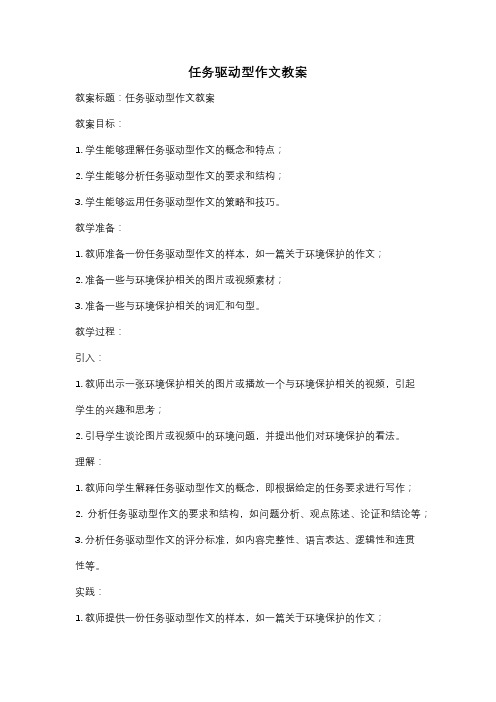 任务驱动型作文教案

教案标题：任务驱动型作文教案

教案目标：

1. 学生能够理解任务驱动型作文的概念和特点；

2. 学生能够分析任务驱动型作文的要求和结构；

3. 学生能够运用任务驱动型作文的策略和技巧。

教学准备：

1. 教师准备一份任务驱动型作文的样本，如一篇关于环境保护的作文；

2. 准备一些与环境保护相关的图片或视频素材；

3. 准备一些与环境保护相关的词汇和句型。

教学过程：

引入：

1. 教师出示一张环境保护相关的图片或播放一个与环境保护相关的视频，引起学生的兴趣和思考；

2. 引导学生谈论图片或视频中的环境问题，并提出他们对环境保护的看法。

理解：

1. 教师向学生解释任务驱动型作文的概念，即根据给定的任务要求进行写作；

2. 分析任务驱动型作文的要求和结构，如问题分析、观点陈述、论证和结论等；

3. 分析任务驱动型作文的评分标准，如内容完整性、语言表达、逻辑性和连贯性等。

实践：

1. 教师提供一份任务驱动型作文的样本，如一篇关于环境保护的作文；